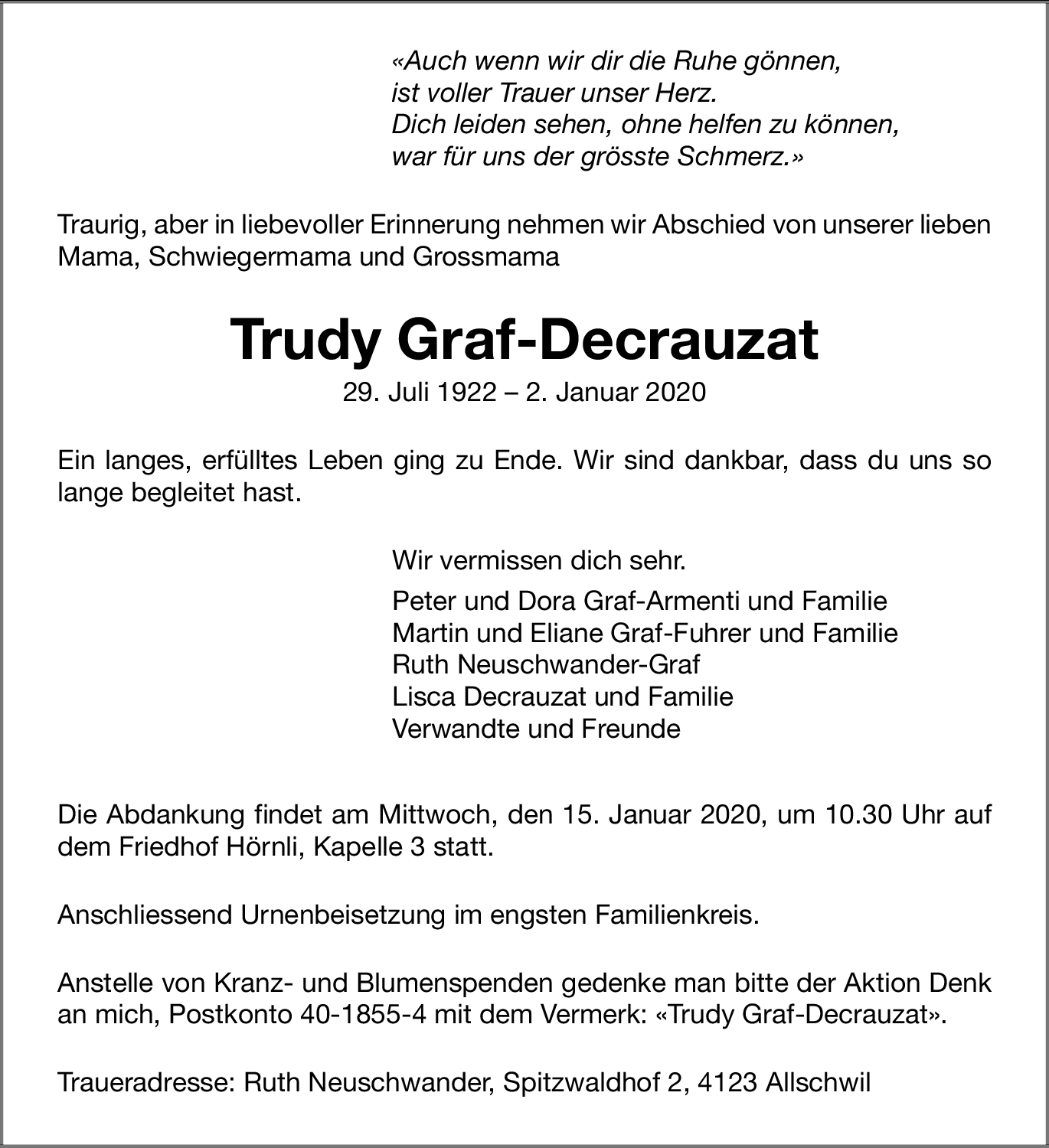 «Auch wenn wir dir die Ruhe gönnen,
ist voller Trauer unser Herz.
Dich leiden sehen, ohne helfen zu können,
war für uns der grösste Schmerz.»

Traurig, aber in liebevoller Erinnerung nehmen wir Abschied von unserer lieben Mama, Schwiegermama und Grossmama

Trudy Graf-Decrauzat

29. Juli 1922 – 2. Januar 2020

Ein langes, erfülltes Leben ging zu Ende. Wir sind dankbar, dass du uns so lange begleitet hast.

Wir vermissen dich sehr.

Peter und Dora Graf-Armenti und Familie
Martin und Eliane Graf-Fuhrer und Familie
Ruth Neuschwander-Graf
Lisca Decrauzat und Familie
Verwandte und Freunde

Die Abdankung findet am Mittwoch, den 15. Januar 2020, um 10.30 Uhr auf dem Friedhof Hörnli, Kapelle 3 statt.

Anschliessend Urnenbeisetzung im engsten Familienkreis.

Anstelle von Kranz- und Blumenspenden gedenke man bitte der Aktion Denk an mich, Postkonto 40-1855-4 mit dem Vermerk: «Trudy Graf-Decrauzat».

Traueradresse: Ruth Neuschwander, Spitzwaldhof 2, 4123 Allschwil